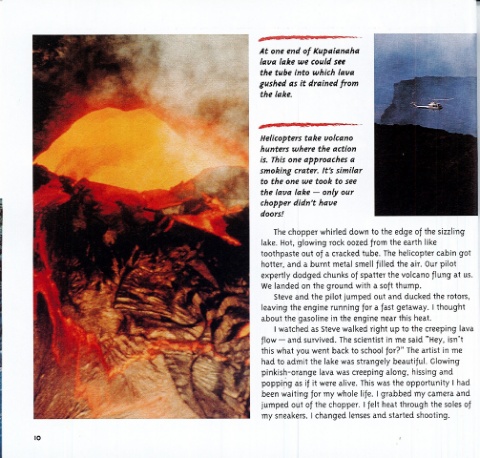 At one end of Kupaianaha lava lake we could see the tube into which lava gushed as it drained from the lake.

Helicopters take volcano hunters where the action is. This one approaches a smoking crater. It's similar to the one we took to see the lava lake — only our chopper didn't have doors!

The chopper whirled down to the edge of the sizzling lake. Hot, glowing rock oozed from the earth like toothpaste out of a cracked tube. The helicopter cabin got hotter, and a burnt metal smell filled the air. Our pilot expertly dodged chunks of spatter the volcano flung at us. We landed on the ground with a soft thump.

Steve and the pilot jumped out and ducked the rotors, leaving the engine running for a fast getaway. I thought about the gasoline in the engine near this heat.

I watched as Steve walked right up to the creeping lava flow — and survived. The scientist in me said "Hey, isn't this what you went back to school for?" The artist in me had to admit the lake was strangely beautiful. Glowing pinkish-orange lava was creeping along, hissing and popping as if it were alive. This was the opportunity I had been waiting for my whole life. I grabbed my camera and jumped out of the chopper. I felt heat through the soles of my sneakers. I changed lenses and started shooting.

10